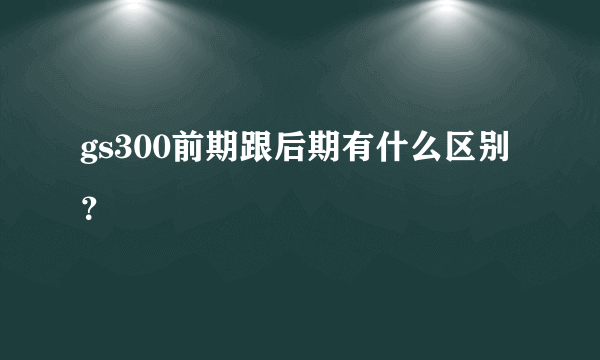 gs300前期跟后期有什么区别？